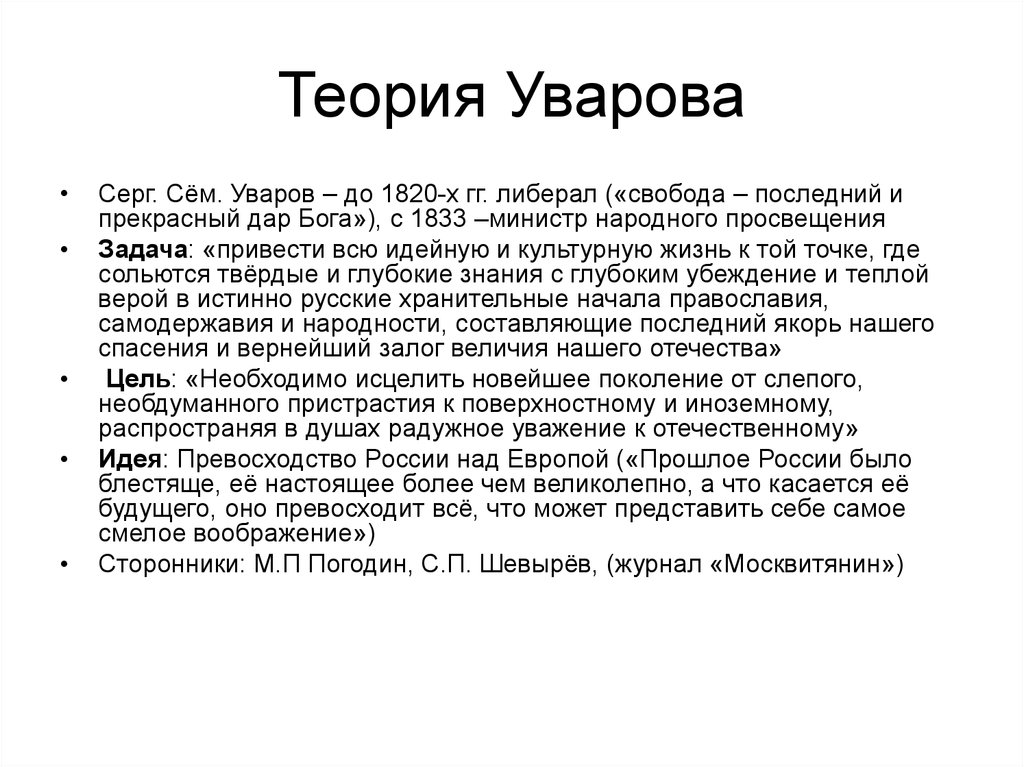 Теория Уварова

• Серг. Сём. Уваров – до 1820-х гг. либерал («свобода – последний и прекрасный дар Бога»), с 1833 –министр народного просвещения

• Задача: «привести всю идейную и культурную жизнь к той точке, где сольются твёрдые и глубокие знания с глубоким убеждение и теплой верой в истинно русские хранительные начала православия, самодержавия и народности, составляющие последний якорь нашего спасения и вернейший залог величия нашего отечества»

• Цель: «Необходимо исцелить новейшее поколение от слепого, необдуманного пристрастия к поверхностному и иноземному, распространяя в душах радужное уважение к отечественному»

• Идея: Превосходство России над Европой («Прошлое России было блестяще, её настоящее более чем великолепно, а что касается её будущего, оно превосходит всё, что может представить себе самое смелое воображение»)

• Сторонники: М.П Погодин, С.П. Шевырёв, (журнал «Москвитянин»)